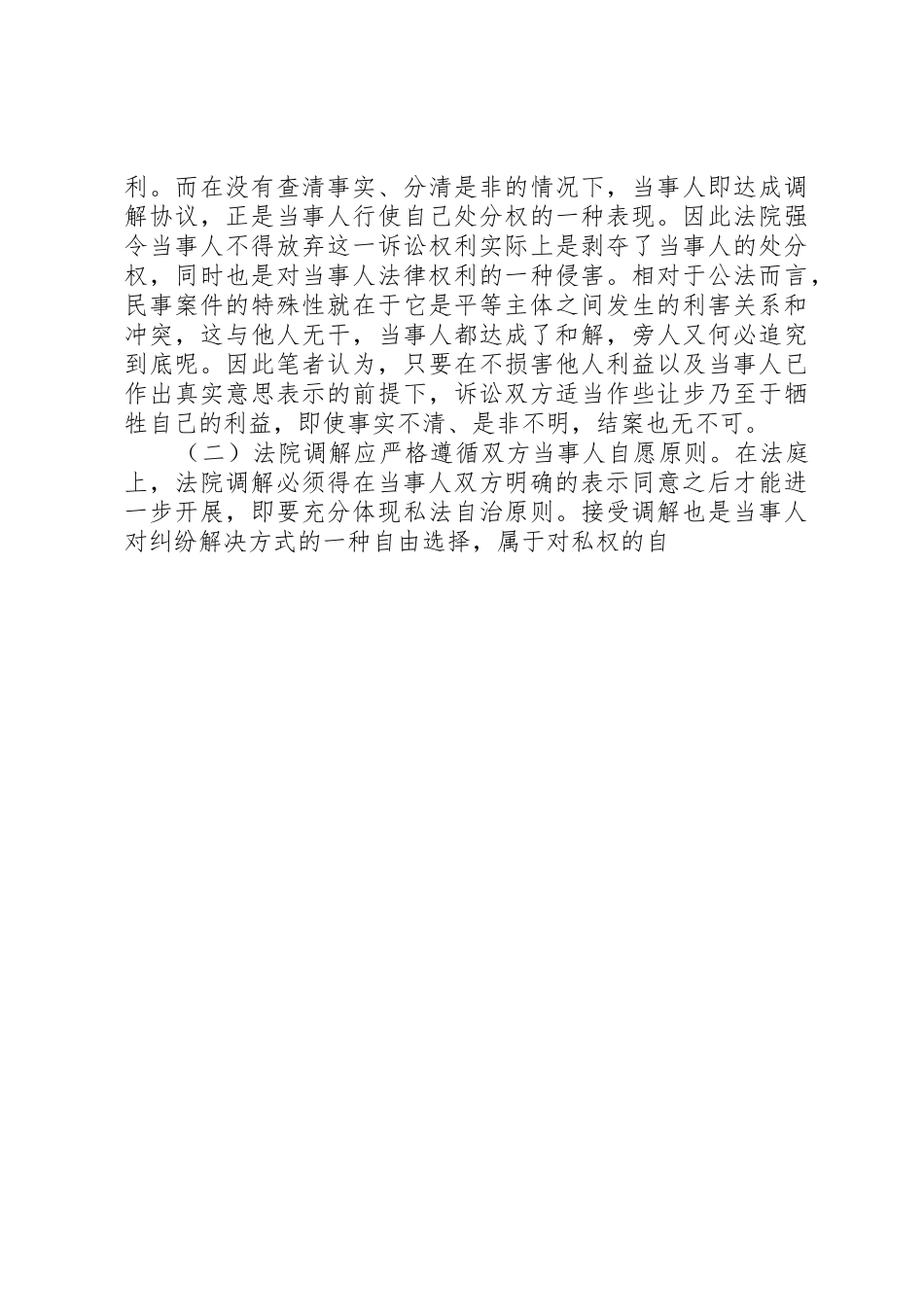 利。而在没有查清事实、分清是非的情况下，当事人即达成调解协议，正是当事人行使自己处分权的一种表现。因此法院强令当事人不得放弃这一诉讼权利实际上是剥夺了当事人的处分权，同时也是对当事人法律权利的一种侵害。相对于公法而言，民事案件的特殊性就在于它是平等主体之间发生的利害关系和冲突，这与他人无干，当事人都达成了和解，旁人又何必追究到底呢。因此笔者认为，只要在不损害他人利益以及当事人已作出真实意思表示的前提下，诉讼双方适当作些让步乃至于牺牲自己的利益，即使事实不清、是非不明，结案也无不可。

（二）法院调解应严格遵循双方当事人自愿原则。在法庭上，法院调解必须得在当事人双方明确的表示同意之后才能进一步开展，即要充分体现私法自治原则。接受调解也是当事人对纠纷解决方式的一种自由选择，属于对私权的自